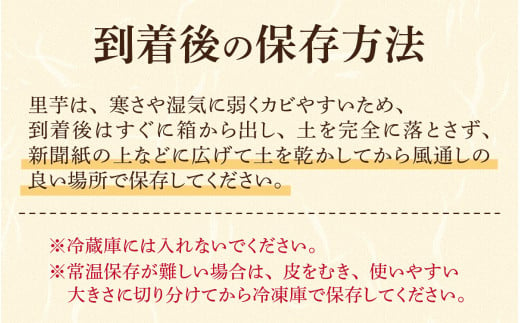 到着後の保存方法

里芋は、寒さや湿気に弱くカビやすいため、到着後はすぐに箱から出し、土を完全に落とさず、新聞紙の上などに広げて土を乾かしてから風通しの良い場所で保存してください。

※冷蔵庫には入れないでください。
※常温保存が難しい場合は、皮をむき、使いやすい大きさに切り分けてから冷凍庫で保存してください。